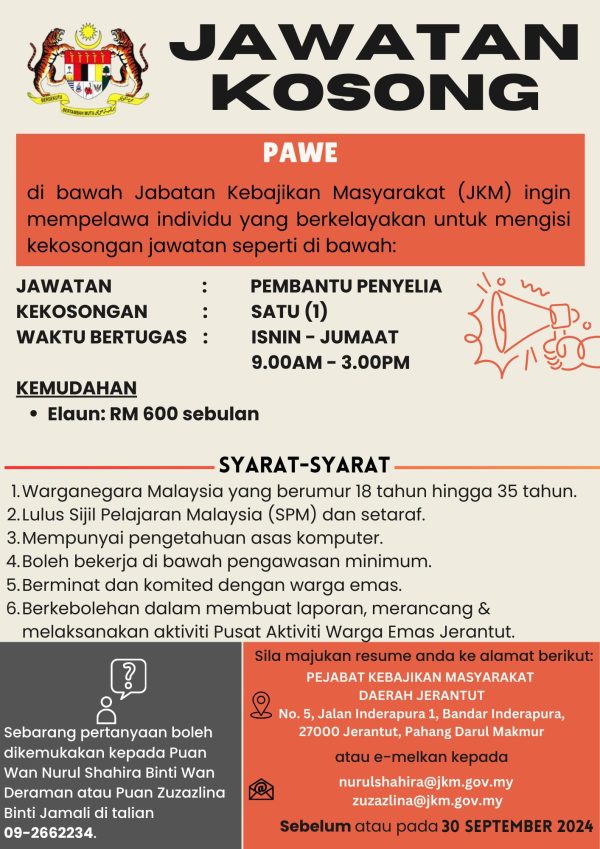 JAWATAN KOSONG

PAWE

di bawah Jabatan Kebajikan Masyarakat (JKM) ingin mempelawa individu yang berkelayakan untuk mengisi kekosongan jawatan seperti di bawah:

JAWATAN : PEMBANTU PENYELIA
KEKOSONGAN : SATU (1)
WAKTU BERTUGAS : ISNIN - JUMAAT
9.00AM - 3.00PM

KEMUDAHAN
• Elaun: RM 600 sebulan

SYARAT-SYARAT

1. Warganegara Malaysia yang berumur 18 tahun hingga 35 tahun.
2. Lulus Sijil Pelajaran Malaysia (SPM) dan setaraf.
3. Mempunyai pengetahuan asas komputer.
4. Boleh bekerja di bawah pengawasan minimum.
5. Berminat dan komited dengan warga emas.
6. Berkebolehan dalam membuat laporan, merancang & melaksanakan aktiviti Pusat Aktiviti Warga Emas Jerantut.

Sebarang pertanyaan boleh dikemukakan kepada Puan Wan Nurul Shahira Binti Wan Deraman atau Puan Zuzazlina Binti Jamali di talian 09-2662234.

Sila majukan resume anda ke alamat berikut:
PEJABAT KEBAJIKAN MASYARAKAT
DAERAH JERANTUT
No. 5, Jalan Inderapura 1, Bandar Inderapura,
27000 Jerantut, Pahang Darul Makmur

atau e-melkan kepada
nurulshahira@jkm.gov.my
zuzazlina@jkm.gov.my

Sebelum atau pada 30 SEPTEMBER 2024